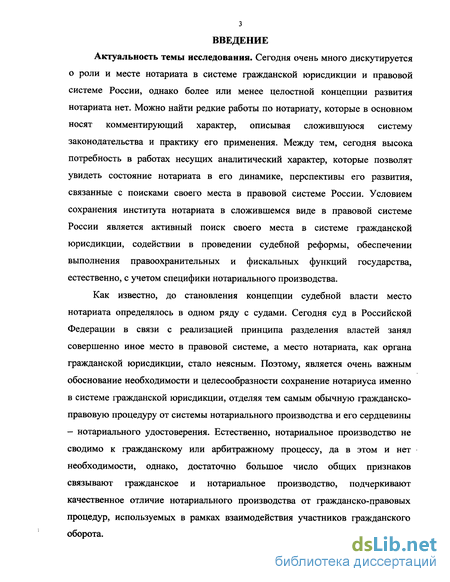 3

ВВЕДЕНИЕ

Актуальность темы исследования. Сегодня очень много дискутируется о роли и месте нотариата в системе гражданской юрисдикции и правовой системе России, однако более или менее целостной концепции развития нотариата нет. Можно найти редкие работы по нотариату, которые в основном носят комментирующий характер, описывая сложившуюся систему законодательства и практику его применения. Между тем, сегодня высока потребность в работах несущих аналитический характер, которые позволят увидеть состояние нотариата в его динамике, перспективы его развития, связанные с поисками своего места в правовой системе России. Условием сохранения института нотариата в сложившемся виде в правовой системе России является активный поиск своего места в системе гражданской юрисдикции, содействии в проведении судебной реформы, обеспечении выполнения правоохранительных и фискальных функций государства, естественно, с учетом специфики нотариального производства.

Как известно, до становления концепции судебной власти место нотариата определялось в одном ряду с судами. Сегодня суд в Российской Федерации в связи с реализацией принципа разделения властей занял совершенно иное место в правовой системе, а место нотариата, как органа гражданской юрисдикции, стало неясным. Поэтому, является очень важным обоснование необходимости и целесообразности сохранение нотариуса именно в системе гражданской юрисдикции, отделяя тем самым обычную гражданско-правовую процедуру от системы нотариального производства и его сердцевины – нотариального удостоверения. Естественно, нотариальное производство не сводимо к гражданскому или арбитражному процессу, да в этом и нет необходимости, однако, достаточно большое число общих признаков связывают гражданское и нотариальное производство, подчеркивают качественное отличие нотариального производства от гражданско-правовых процедур, используемых в рамках взаимодействия участников гражданского оборота.

dsLib.net
библиотека диссертаций